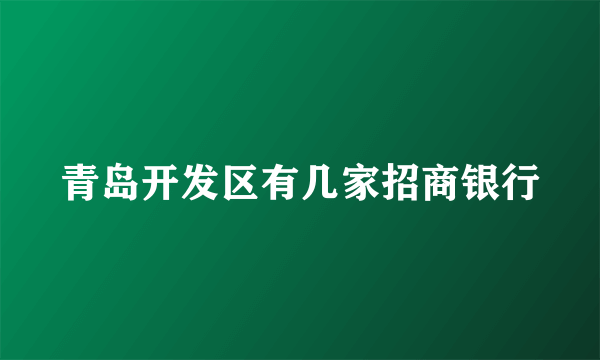 青岛开发区有几家招商银行